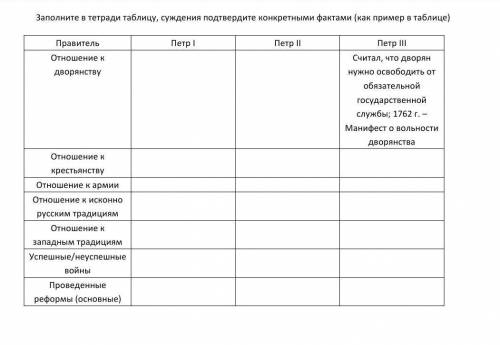 Заполните в тетради таблицу, суждения подтвердите конкретными фактами (как пример в таблице)

| Правитель | Петр I | Петр II | Петр III |
|---|---|---|---|
| Отношение к дворянству | | | Считал, что дворян нужно освободить от обязательной государственной службы; 1762 г. – Манифест о вольности дворянства |
| Отношение к крестьянству | | | |
| Отношение к армии | | | |
| Отношение к исконно русским традициям | | | |
| Отношение к западным традициям | | | |
| Успешные/неуспешные войны | | | |
| Проведенные реформы (основные) | | | |